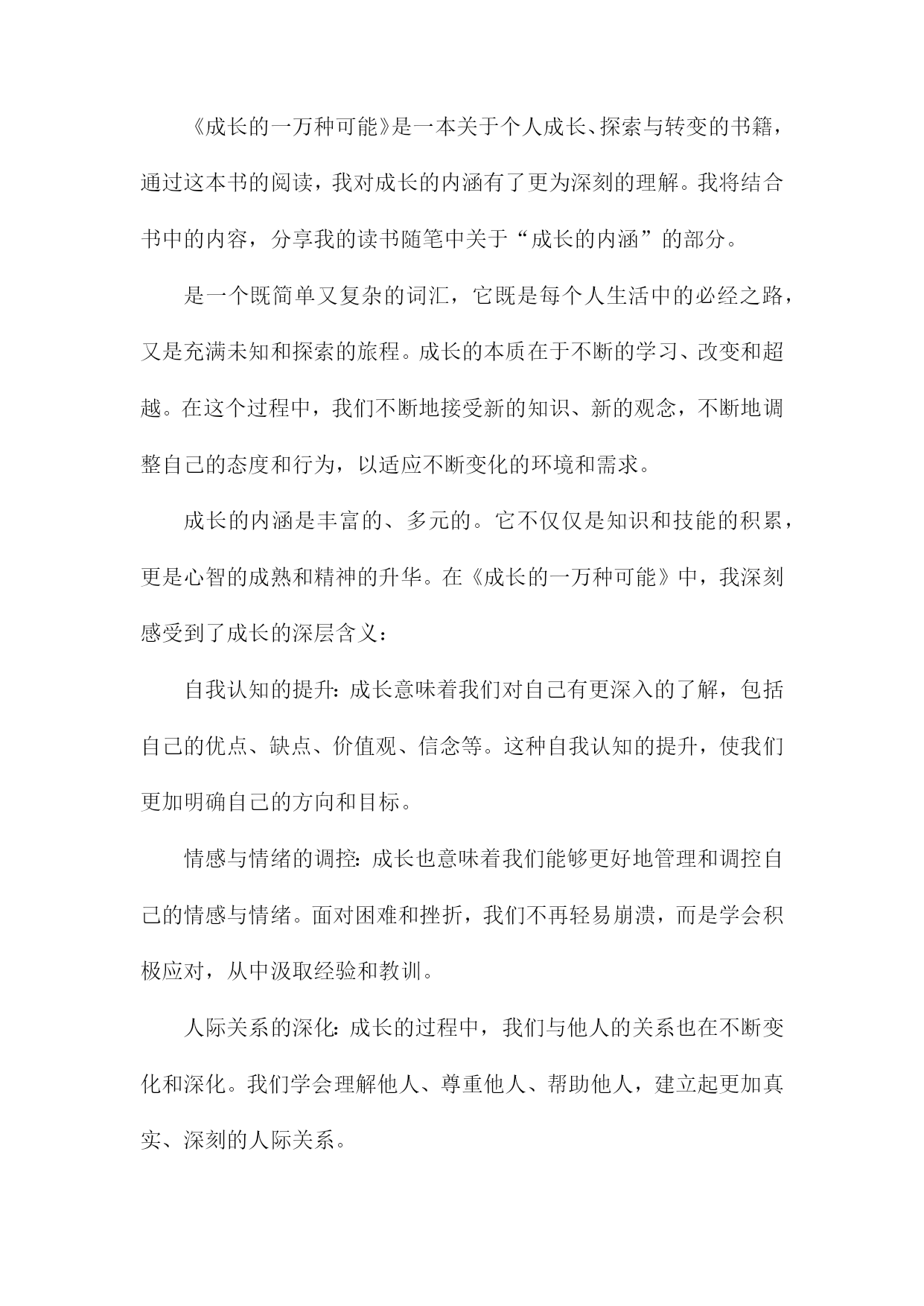 《成长的一万种可能》是一本关于个人成长、探索与转变的书籍，通过这本书的阅读，我对成长的内涵有了更为深刻的理解。我将结合书中的内容，分享我的读书随笔中关于“成长的内涵”的部分。

是一个既简单又复杂的词汇，它既是每个人生活中的必经之路，又是充满未知和探索的旅程。成长的本质在于不断的学习、改变和超越。在这个过程中，我们不断地接受新的知识、新的观念，不断地调整自己的态度和行为，以适应不断变化的环境和需求。

成长的内涵是丰富的、多元的。它不仅仅是知识和技能的积累，更是心智的成熟和精神的升华。在《成长的一万种可能》中，我深刻感受到了成长的深层含义：

自我认知的提升：成长意味着我们对自己有更深入的了解，包括自己的优点、缺点、价值观、信念等。这种自我认知的提升，使我们更加明确自己的方向和目标。

情感与情绪的调控：成长也意味着我们能够更好地管理和调控自己的情感与情绪。面对困难和挫折，我们不再轻易崩溃，而是学会积极应对，从中汲取经验和教训。

人际关系的深化：成长的过程中，我们与他人的关系也在不断变化和深化。我们学会理解他人、尊重他人、帮助他人，建立起更加真实、深刻的人际关系。